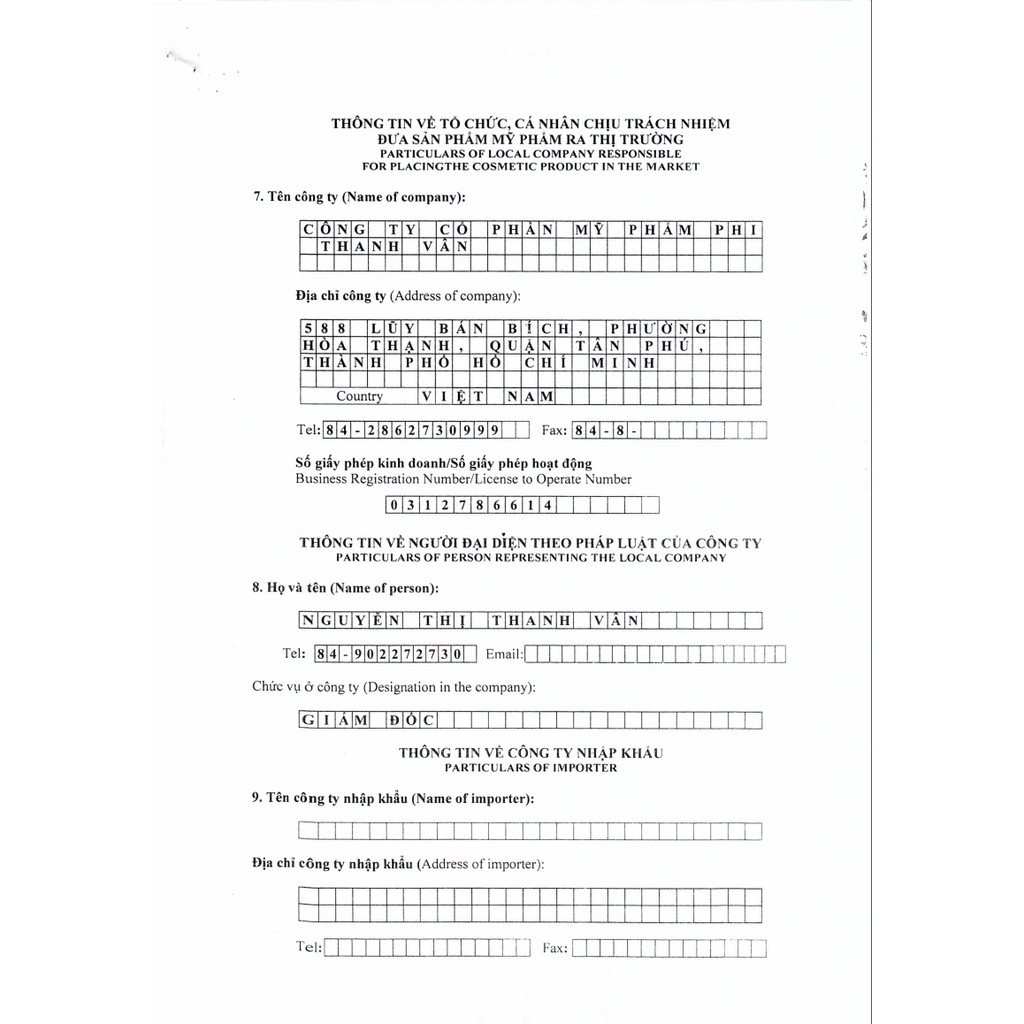 THÔNG TIN VỀ TỔ CHỨC, CÁ NHÂN CHỊU TRÁCH NHIỆM ĐƯA SẢN PHẨM MỸ PHẨM RA THỊ TRƯỜNG
PARTICULARS OF LOCAL COMPANY RESPONSIBLE FOR PLACINGTHE COSMETIC PRODUCT IN THE MARKET

7. Tên công ty (Name of company):

CÔNG TY CỔ PHẦN MỸ PHẨM PHI THANH VÂN

Địa chỉ công ty (Address of company):

588 LŨY BÁN BÍCH, PHƯỜNG HÒA THẠNH, QUẬN TÂN PHÚ, THÀNH PHỐ HỒ CHÍ MINH

Country VIỆT NAM

Tel: 84-2862730999 Fax: 84-8-

Số giấy phép kinh doanh/Số giấy phép hoạt động
Business Registration Number/License to Operate Number

0312786614

THÔNG TIN VỀ NGƯỜI ĐẠI DIỆN THEO PHÁP LUẬT CỦA CÔNG TY
PARTICULARS OF PERSON REPRESENTING THE LOCAL COMPANY

8. Họ và tên (Name of person):

NGUYỄN THỊ THANH VÂN

Tel: 84-902272730 Email:

Chức vụ ở công ty (Designation in the company):

GIÁM ĐỐC

THÔNG TIN VỀ CÔNG TY NHẬP KHẨU
PARTICULARS OF IMPORTER

9. Tên công ty nhập khẩu (Name of importer):

Địa chỉ công ty nhập khẩu (Address of importer):

Tel: Fax: